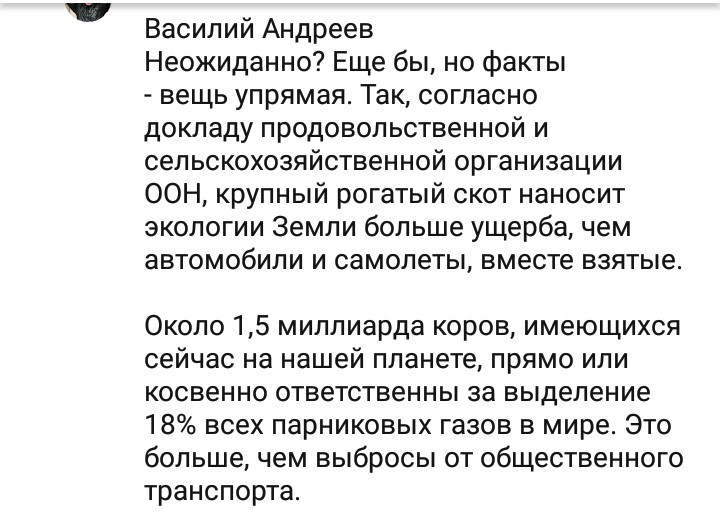 Василий Андреев
Неожиданно? Еще бы, но факты - вещь упрямая. Так, согласно докладу продовольственной и сельскохозяйственной организации ООН, крупный рогатый скот наносит экологии Земли больше ущерба, чем автомобили и самолеты, вместе взятые.

Около 1,5 миллиарда коров, имеющихся сейчас на нашей планете, прямо или косвенно ответственны за выделение 18% всех парниковых газов в мире. Это больше, чем выбросы от общественного транспорта.